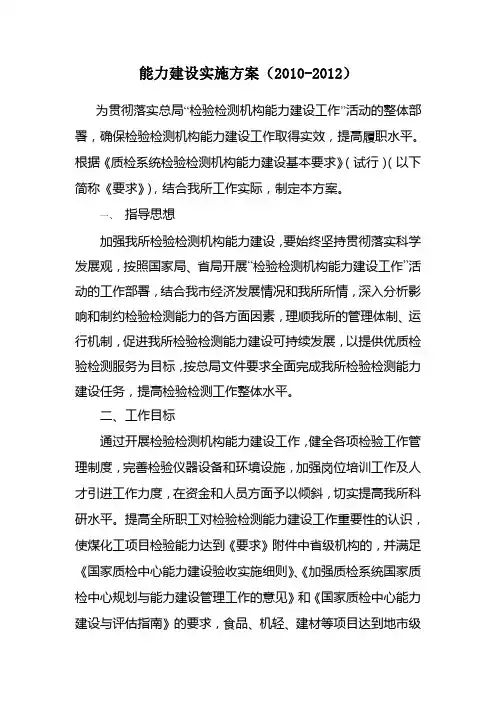 能力建设实施方案（2010-2012）

为贯彻落实总局“检验检测机构能力建设工作”活动的整体部署，确保检验检测机构能力建设工作取得实效，提高履职水平。根据《质检系统检验检测机构能力建设基本要求》（试行）（以下简称《要求》），结合我所工作实际，制定本方案。

一、 指导思想

加强我所检验检测机构能力建设，要始终坚持贯彻落实科学发展观，按照国家局、省局开展“检验检测机构能力建设工作”活动的工作部署，结合我市经济发展情况和我所所情，深入分析影响和制约检验检测能力的各方面因素，理顺我所的管理体制、运行机制，促进我所检验检测能力建设可持续发展，以提供优质检验检测服务为目标，按总局文件要求全面完成我所检验检测能力建设任务，提高检验检测工作整体水平。

二、工作目标

通过开展检验检测机构能力建设工作，健全各项检验工作管理制度，完善检验仪器设备和环境设施，加强岗位培训工作及人才引进工作力度，在资金和人员方面予以倾斜，切实提高我所科研水平。提高全所职工对检验检测能力建设工作重要性的认识，使煤化工项目检验能力达到《要求》附件中省级机构的，并满足《国家质检中心能力建设验收实施细则》、《加强质检系统国家质检中心规划与能力建设管理工作的意见》和《国家质检中心能力建设与评估指南》的要求，食品、机轻、建材等项目达到地市级